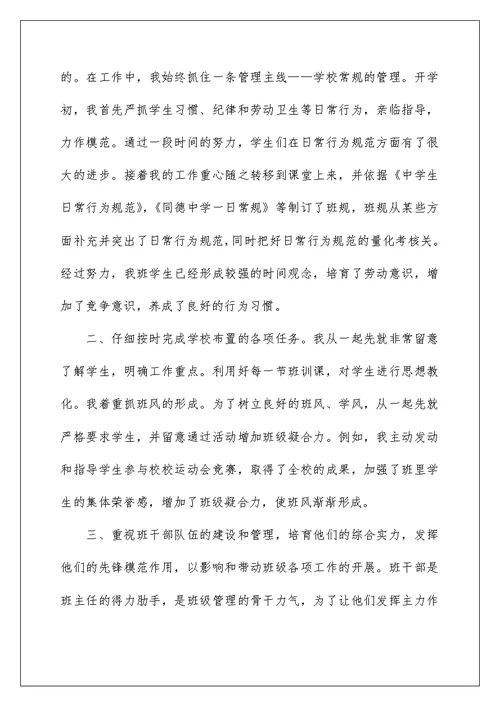 的。在工作中，我始终抓住一条管理主线——学校常规的管理。开学初，我首先严抓学生习惯、纪律和劳动卫生等日常行为，亲临指导，力作模范。通过一段时间的努力，学生们在日常行为规范方面有了很大的进步。接着我的工作重心随之转移到课堂上来，并依据《中学生日常行为规范》，《同德中学一日常规》等制订了班规，班规从某些方面补充并突出了日常行为规范，同时把好日常行为规范的量化考核关。经过努力，我班学生已经形成较强的时间观念，培育了劳动意识，增加了竞争意识，养成了良好的行为习惯。

二、仔细按时完成学校布置的各项任务。我从一起先就非常留意了解学生，明确工作重点。利用好每一节班训课，对学生进行思想教化。我着重抓班风的形成。为了树立良好的班风、学风，从一起先就严格要求学生，并留意通过活动增加班级凝合力。例如，我主动发动和指导学生参与校校运动会竞赛，取得了全校的成果，加强了班里学生的集体荣誉感，增加了班级凝合力，使班风渐渐形成。

三、重视班干部队伍的建设和管理，培育他们的综合实力，发挥他们的先锋模范作用，以影响和带动班级各项工作的开展。班干部是班主任的得力助手，是班级管理的骨干力气，为了让他们发挥主力作